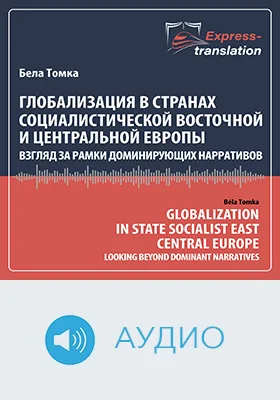 Express-translation

Бела Томка

ГЛОБАЛИЗАЦИЯ В СТРАНАХ СОЦИАЛИСТИЧЕСКОЙ ВОСТОЧНОЙ И ЦЕНТРАЛЬНОЙ ЕВРОПЫ
ВЗГЛЯД ЗА РАМКИ ДОМИНИРУЮЩИХ НАРРАТИВОВ

Béla Tomka
GLOBALIZATION IN STATE SOCIALIST EAST CENTRAL EUROPE
LOOKING BEYOND DOMINANT NARRATIVES

АУДИО